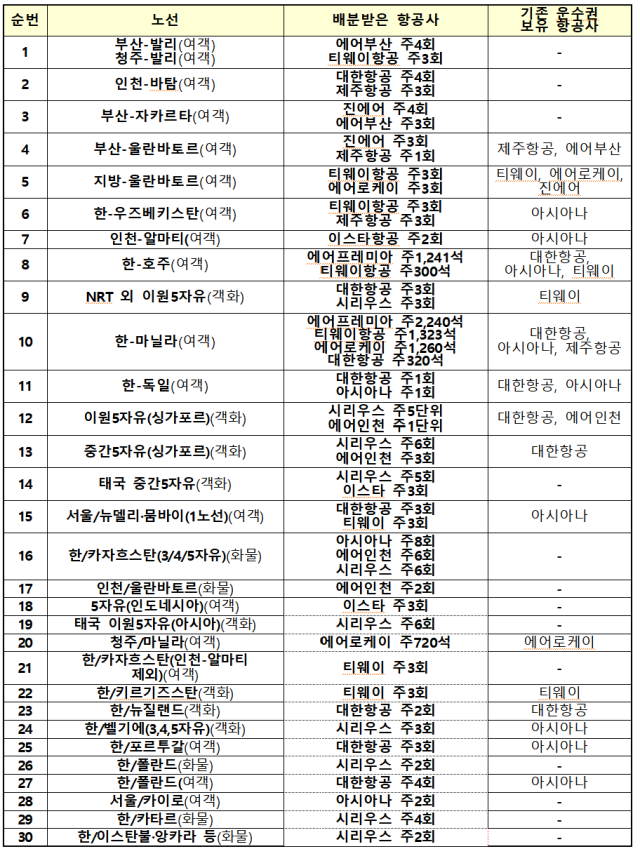 | 순번 | 노선 | 배분받은 항공사 | 기존 운수권 보유 항공사 |
|---|---|---|---|
| 1 | 부산-발리(여객) 청주-발리(여객) | 에어부산 주4회 티웨이항공 주3회 | - |
| 2 | 인천-바탐(여객) | 대한항공 주4회 제주항공 주3회 | - |
| 3 | 부산-자카르타(여객) | 진에어 주4회 에어부산 주3회 | - |
| 4 | 부산-울란바토르(여객) | 진에어 주3회 제주항공 주1회 | 제주항공, 에어부산 |
| 5 | 지방-울란바토르(여객) | 티웨이항공 주3회 에어로케이 주3회 | 티웨이, 에어로케이, 진에어 |
| 6 | 한-우즈베키스탄(여객) | 티웨이항공 주3회 제주항공 주3회 | 아시아나 |
| 7 | 인천-알마티(여객) | 이스타항공 주2회 | 아시아나 |
| 8 | 한-호주(여객) | 에어프레미아 주1,241석 티웨이항공 주300석 | 대한항공, 아시아나, 티웨이 |
| 9 | NRT 외 이원5자유(객화) | 대한항공 주3회 시리우스 주3회 | 티웨이 |
| 10 | 한-마닐라(여객) | 에어프레미아 주2,240석 티웨이항공 주1,323석 에어로케이 주1,260석 대한항공 주320석 | 대한항공, 아시아나, 제주항공 |
| 11 | 한-독일(여객) | 대한항공 주1회 아시아나 주1회 | 대한항공, 아시아나 |
| 12 | 이원5자유(싱가포르)(객화) | 시리우스 주5단위 에어인천 주1단위 | 대한항공, 에어인천 |
| 13 | 중간5자유(싱가포르)(객화) | 시리우스 주6회 에어인천 주3회 | 대한항공 |
| 14 | 태국 중간5자유(객화) | 시리우스 주5회 이스타 주3회 | - |
| 15 | 서울/뉴델리·뭄바이(1노선)(여객) | 대한항공 주3회 티웨이 주3회 | 아시아나 |
| 16 | 한/카자흐스탄(3/4/5자유)(화물) | 아시아나 주8회 에어인천 주6회 시리우스 주6회 | - |
| 17 | 인천/울란바토르(화물) | 에어인천 주2회 | - |
| 18 | 5자유(인도네시아)(여객) | 이스타 주3회 | - |
| 19 | 태국 이원5자유(아시아)(객화) | 시리우스 주6회 | - |
| 20 | 청주/마닐라(여객) | 에어로케이 주720석 | 에어로케이 |
| 21 | 한/카자흐스탄(인천-알마티 제외)(여객) | 티웨이 주3회 | - |
| 22 | 한/키르기즈스탄(객화) | 티웨이 주3회 | 티웨이 |
| 23 | 한/뉴질랜드(객화) | 대한항공 주2회 | 대한항공 |
| 24 | 한/벨기에(3,4,5자유)(객화) | 시리우스 주3회 | 아시아나 |
| 25 | 한/포르투갈(여객) | 대한항공 주3회 | 아시아나 |
| 26 | 한/폴란드(화물) | 시리우스 주2회 | - |
| 27 | 한/폴란드(여객) | 대한항공 주4회 | 아시아나 |
| 28 | 서울/카이로(여객) | 아시아나 주2회 | - |
| 29 | 한/카타르(화물) | 시리우스 주4회 | - |
| 30 | 한/이스탄불·앙카라 등(화물) | 시리우스 주2회 | - |